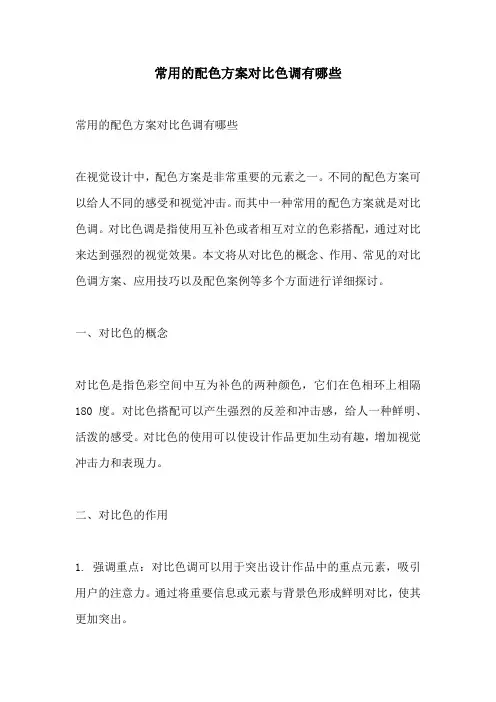 常用的配色方案对比色调有哪些

常用的配色方案对比色调有哪些

在视觉设计中，配色方案是非常重要的元素之一。不同的配色方案可以给人不同的感受和视觉冲击。而其中一种常用的配色方案就是对比色调。对比色调是指使用互补色或者相互对立的色彩搭配，通过对比来达到强烈的视觉效果。本文将从对比色的概念、作用、常见的对比色调方案、应用技巧以及配色案例等多个方面进行详细探讨。

一、对比色的概念

对比色是指色彩空间中互为补色的两种颜色，它们在色相环上相隔 180 度。对比色搭配可以产生强烈的反差和冲击感，给人一种鲜明、活泼的感受。对比色的使用可以使设计作品更加生动有趣，增加视觉冲击力和表现力。

二、对比色的作用

1. 强调重点：对比色调可以用于突出设计作品中的重点元素，吸引用户的注意力。通过将重要信息或元素与背景色形成鲜明对比，使其更加突出。